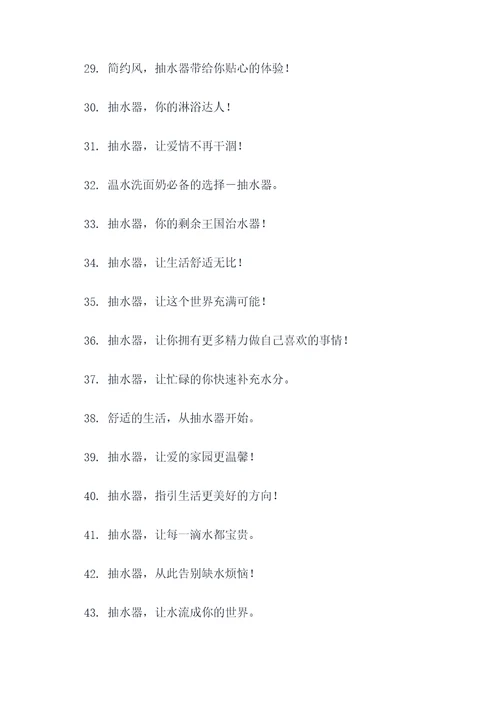 29. 简约风，抽水器带给你贴心的体验！

30. 抽水器，你的淋浴达人！

31. 抽水器，让爱情不再干涸！

32. 温水洗面奶必备的选择－抽水器。

33. 抽水器，你的剩余王国治水器！

34. 抽水器，让生活舒适无比！

35. 抽水器，让这个世界充满可能！

36. 抽水器，让你拥有更多精力做自己喜欢的事情！

37. 抽水器，让忙碌的你快速补充水分。

38. 舒适的生活，从抽水器开始。

39. 抽水器，让爱的家园更温馨！

40. 抽水器，指引生活更美好的方向！

41. 抽水器，让每一滴水都宝贵。

42. 抽水器，从此告别缺水烦恼！

43. 抽水器，让水流成你的世界。